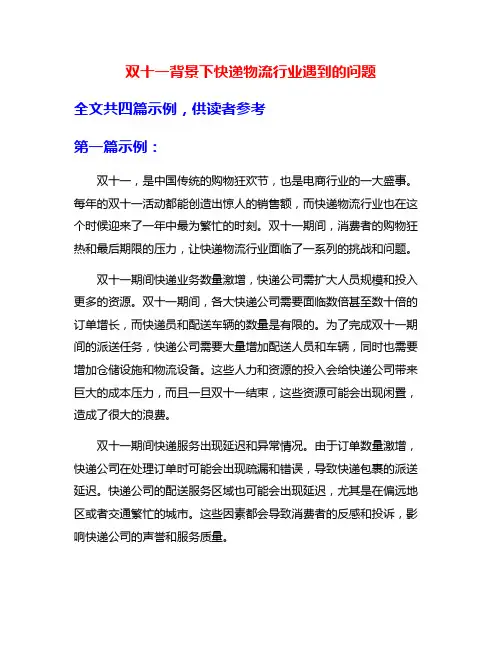 双十一背景下快递物流行业遇到的问题

全文共四篇示例，供读者参考

第一篇示例：

双十一，是中国传统的购物狂欢节，也是电商行业的一大盛事。每年的双十一活动都能创造出惊人的销售额，而快递物流行业也在这个时候迎来了一年中最为繁忙的时刻。双十一期间，消费者的购物狂热和最后期限的压力，让快递物流行业面临了一系列的挑战和问题。

双十一期间快递业务数量激增，快递公司需扩大人员规模和投入更多的资源。双十一期间，各大快递公司需要面临数倍甚至数十倍的订单增长，而快递员和配送车辆的数量是有限的。为了完成双十一期间的派送任务，快递公司需要大量增加配送人员和车辆，同时也需要增加仓储设施和物流设备。这些人力和资源的投入会给快递公司带来巨大的成本压力，而且一旦双十一结束，这些资源可能会出现闲置，造成了很大的浪费。

双十一期间快递服务出现延迟和异常情况。由于订单数量激增，快递公司在处理订单时可能会出现疏漏和错误，导致快递包裹的派送延迟。快递公司的配送服务区域也可能会出现延迟，尤其是在偏远地区或者交通繁忙的城市。这些因素都会导致消费者的反感和投诉，影响快递公司的声誉和服务质量。